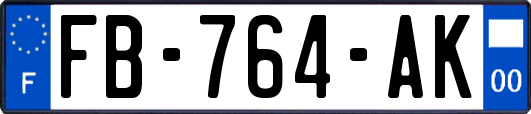 F

FB-764-AK

00